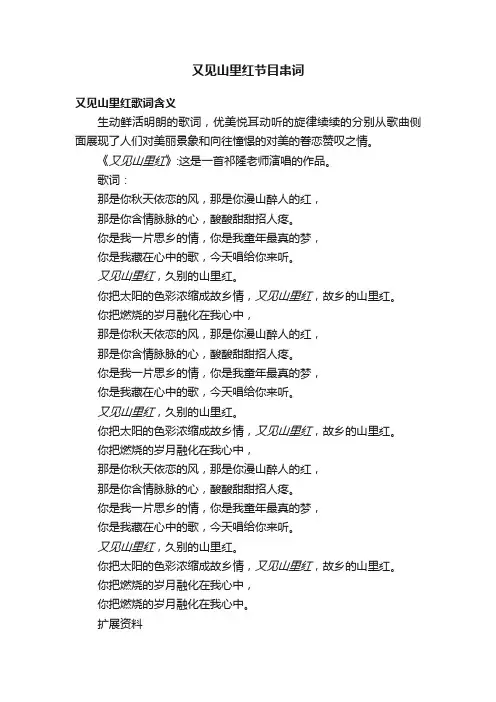 又见山里红节目串词

又见山里红歌词含义

生动鲜活明朗的歌词，优美悦耳动听的旋律续续的分别从歌曲侧面展现了人们对美丽景象和向往憧憬的对美的眷恋赞叹之情。

《又见山里红》:这是一首祁隆老师演唱的作品。

歌词：

那是你秋天依恋的风，那是你漫山醉人的红，

那是你含情脉脉的心，酸酸甜甜招人疼。

你是我一片思乡的情，你是我童年最真的梦，

你是我藏在心中的歌，今天唱给你来听。

又见山里红，久别的山里红。

你把太阳的色彩浓缩成故乡情，又见山里红，故乡的山里红。

你把燃烧的岁月融化在我心中，

那是你秋天依恋的风，那是你漫山醉人的红，

那是你含情脉脉的心，酸酸甜甜招人疼。

你是我一片思乡的情，你是我童年最真的梦，

你是我藏在心中的歌，今天唱给你来听。

又见山里红，久别的山里红。

你把太阳的色彩浓缩成故乡情，又见山里红，故乡的山里红。

你把燃烧的岁月融化在我心中，

那是你秋天依恋的风，那是你漫山醉人的红，

那是你含情脉脉的心，酸酸甜甜招人疼。

你是我一片思乡的情，你是我童年最真的梦，

你是我藏在心中的歌，今天唱给你来听。

又见山里红，久别的山里红。

你把太阳的色彩浓缩成故乡情，又见山里红，故乡的山里红。

你把燃烧的岁月融化在我心中，

你把燃烧的岁月融化在我心中。

扩展资料